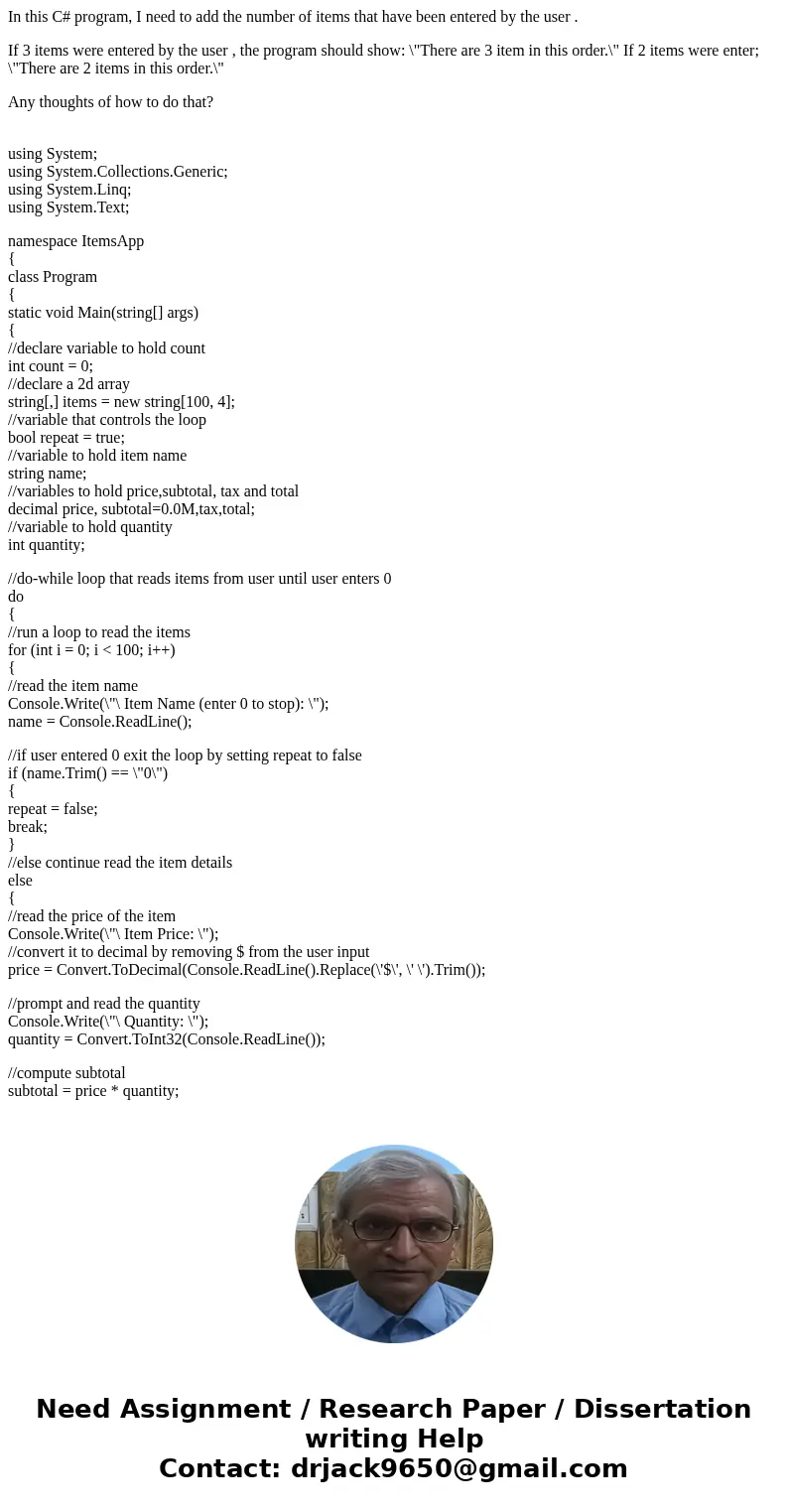 In this C# program, I need to add the number of items that have been entered by the user .

If 3 items were entered by the user , the program should show: \"There are 3 item in this order.\" If 2 items were enter; \"There are 2 items in this order.\"

Any thoughts of how to do that?

using System;
using System.Collections.Generic;
using System.Linq;
using System.Text;

namespace ItemsApp
{
class Program
{
static void Main(string[] args)
{
//declare variable to hold count
int count = 0;
//declare a 2d array
string[,] items = new string[100, 4];
//variable that controls the loop
bool repeat = true;
//variable to hold item name
string name;
//variables to hold price,subtotal, tax and total
decimal price, subtotal=0.0M,tax,total;
//variable to hold quantity
int quantity;

//do-while loop that reads items from user until user enters 0
do
{
//run a loop to read the items
for (int i = 0; i < 100; i++)
{
//read the item name
Console.Write(\"\ Item Name (enter 0 to stop): \");
name = Console.ReadLine();

//if user entered 0 exit the loop by setting repeat to false
if (name.Trim() == \"0\")
{
repeat = false;
break;
}
//else continue read the item details
else
{
//read the price of the item
Console.Write(\"\ Item Price: \");
//convert it to decimal by removing $ from the user input
price = Convert.ToDecimal(Console.ReadLine().Replace(\'$\', \' \').Trim());

//prompt and read the quantity
Console.Write(\"\ Quantity: \");
quantity = Convert.ToInt32(Console.ReadLine());

//compute subtotal
subtotal = price * quantity;

Need Assignment / Research Paper / Dissertation writing Help
Contact: drjack9650@gmail.com